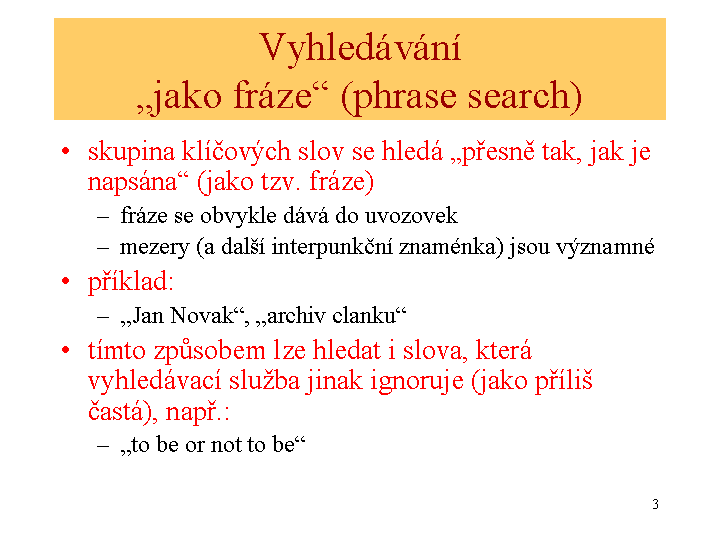 Vyhledávání
„jako fráze“ (phrase search)

• skupina klíčových slov se hledá „přesně tak, jak je napsána“ (jako tzv. fráze)
– fráze se obvykle dává do uvozovek
– mezery (a další interpunkční znaménka) jsou významné
• příklad:
– „Jan Novak“, „archiv clanku“
• tímto způsobem lze hledat i slova, která vyhledávací služba jinak ignoruje (jako příliš častá), např.:
– „to be or not to be“

3